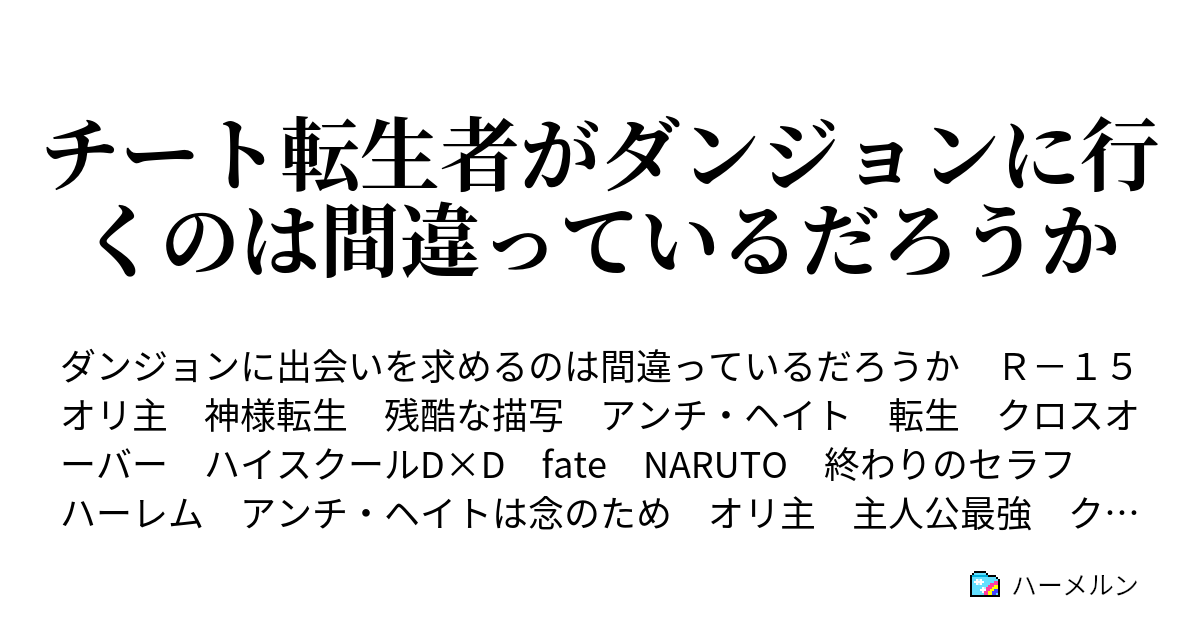 チート転生者がダンジョンに行くのは間違っているだろうか

ダンジョンに出会いを求めるのは間違っているだろうか　Ｒ－１５　オリ主　神様転生　残酷な描写　アンチ・ヘイト　転生　クロスオーバー　ハイスクールD×D　fate　NARUTO　終わりのセラフ　ハーレム　アンチ・ヘイトは念のため　オリ主　主人公最強　ク…

ハーメルン